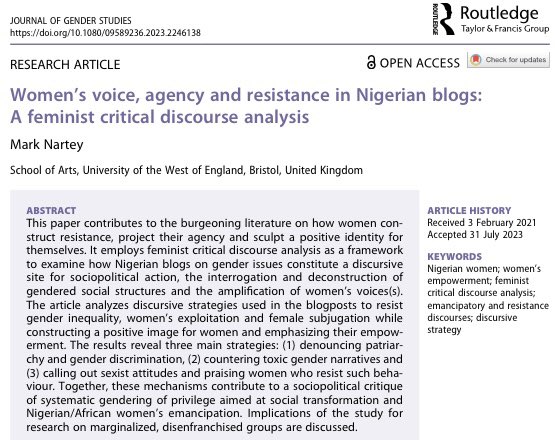 JOURNAL OF GENDER STUDIES
https://doi.org/10.1080/09589236.2023.2246138

ROUTLEDGE Routledge
Taylor & Francis Group

RESEARCH ARTICLE

OPEN ACCESS

Check for updates

Women's voice, agency and resistance in Nigerian blogs: A feminist critical discourse analysis

Mark Nartey

School of Arts, University of the West of England, Bristol, United Kingdom

ABSTRACT
This paper contributes to the burgeoning literature on how women construct resistance, project their agency and sculpt a positive identity for themselves. It employs feminist critical discourse analysis as a framework to examine how Nigerian blogs on gender issues constitute a discursive site for sociopolitical action, the interrogation and deconstruction of gendered social structures and the amplification of women's voices(s). The article analyzes discursive strategies used in the blogposts to resist gender inequality, women's exploitation and female subjugation while constructing a positive image for women and emphasizing their empowerment. The results reveal three main strategies: (1) denouncing patriarchy and gender discrimination, (2) countering toxic gender narratives and (3) calling out sexist attitudes and praising women who resist such behaviour. Together, these mechanisms contribute to a sociopolitical critique of systematic gendering of privilege aimed at social transformation and Nigerian/African women's emancipation. Implications of the study for research on marginalized, disenfranchised groups are discussed.

ARTICLE HISTORY
Received 3 February 2021
Accepted 31 July 2023

KEYWORDS
Nigerian women; women's empowerment; feminist critical discourse analysis; emancipatory and resistance discourses; discursive strategy